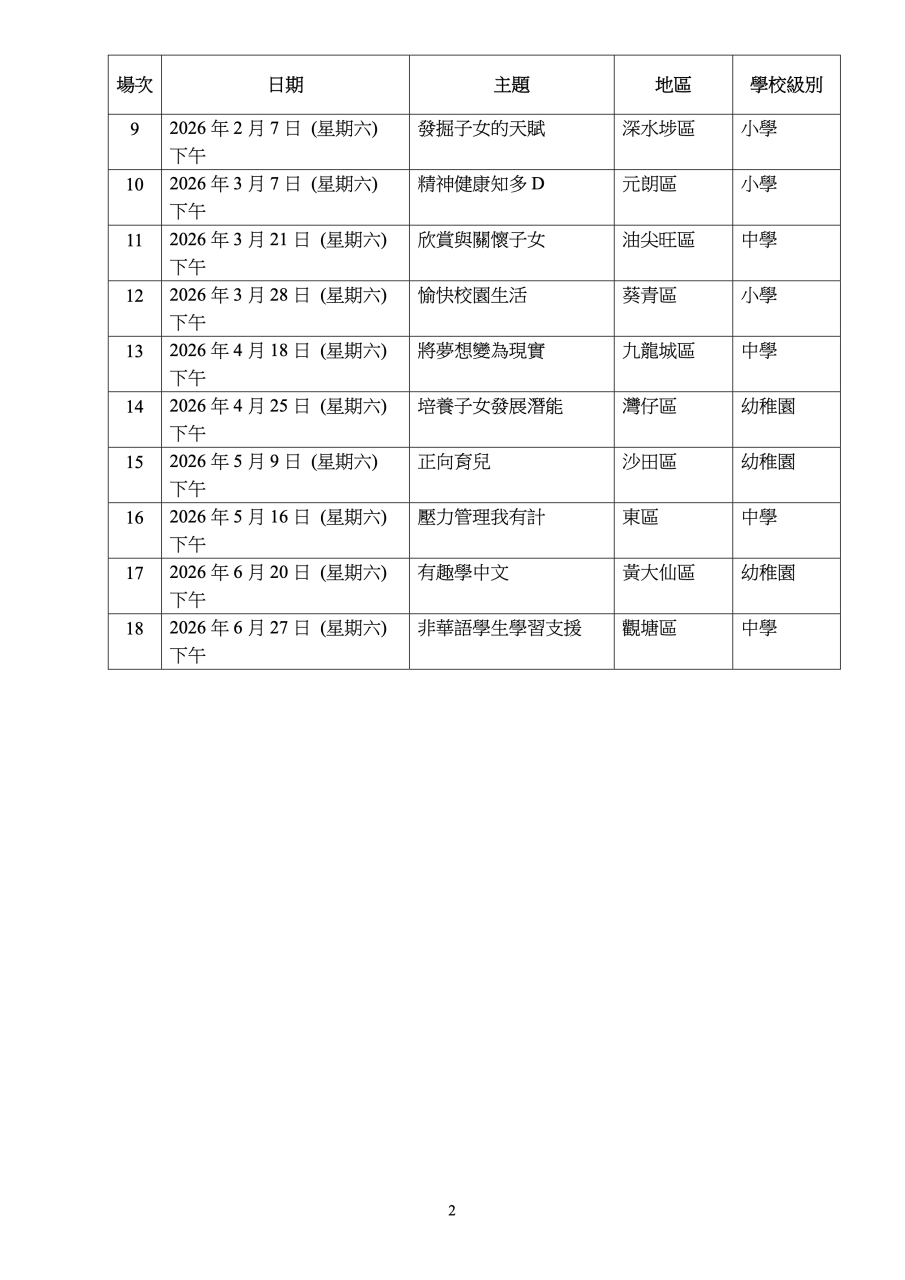 | 場次 | 日期 | 主題 | 地區 | 學校級別 |
|---|---|---|---|---|
| 9 | 2026 年 2 月 7 日 (星期六) 下午 | 發掘子女的天賦 | 深水埗區 | 小學 |
| 10 | 2026 年 3 月 7 日 (星期六) 下午 | 精神健康知多 D | 元朗區 | 小學 |
| 11 | 2026 年 3 月 21 日 (星期六) 下午 | 欣賞與關懷子女 | 油尖旺區 | 中學 |
| 12 | 2026 年 3 月 28 日 (星期六) 下午 | 愉快校園生活 | 葵青區 | 小學 |
| 13 | 2026 年 4 月 18 日 (星期六) 下午 | 將夢想變為現實 | 九龍城區 | 中學 |
| 14 | 2026 年 4 月 25 日 (星期六) 下午 | 培養子女發展潛能 | 灣仔區 | 幼稚園 |
| 15 | 2026 年 5 月 9 日 (星期六) 下午 | 正向育兒 | 沙田區 | 幼稚園 |
| 16 | 2026 年 5 月 16 日 (星期六) 下午 | 壓力管理我有計 | 東區 | 中學 |
| 17 | 2026 年 6 月 20 日 (星期六) 下午 | 有趣學中文 | 黃大仙區 | 幼稚園 |
| 18 | 2026 年 6 月 27 日 (星期六) 下午 | 非華語學生學習支援 | 觀塘區 | 中學 |

2